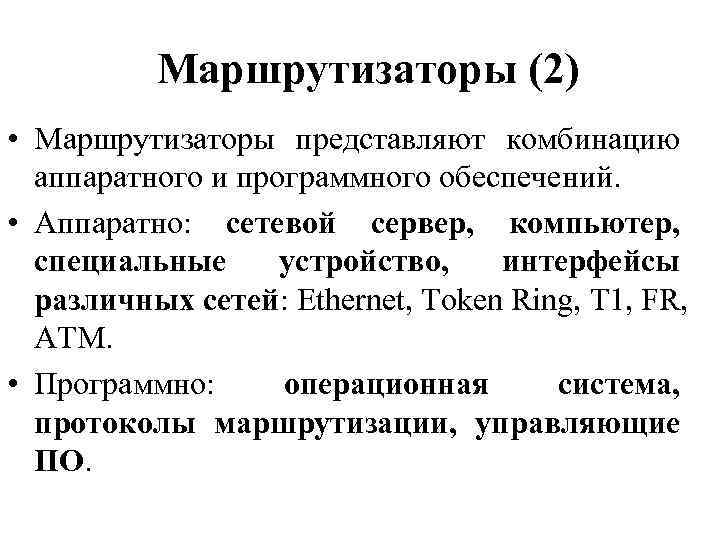 Маршрутизаторы (2)

• Маршрутизаторы представляют комбинацию аппаратного и программного обеспечений.

• Аппаратно: сетевой сервер, компьютер, специальные устройство, интерфейсы различных сетей: Ethernet, Token Ring, T1, FR, ATM.

• Программно: операционная система, протоколы маршрутизации, управляющие ПО.